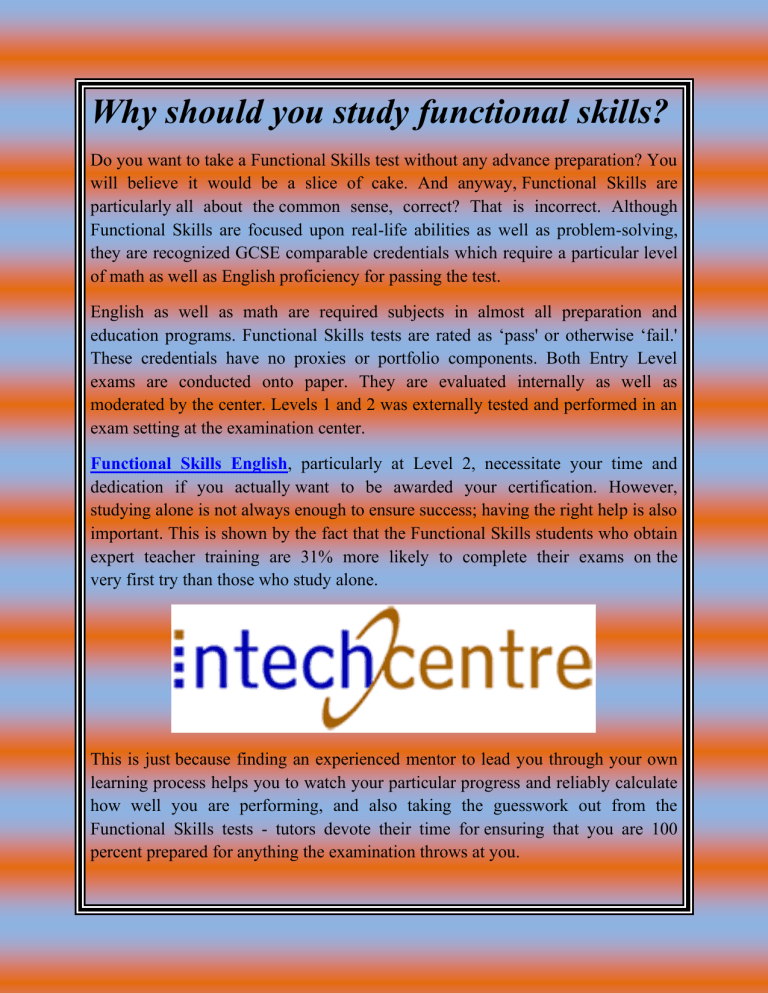 Why should you study functional skills?

Do you want to take a Functional Skills test without any advance preparation? You will believe it would be a slice of cake. And anyway, Functional Skills are particularly all about the common sense, correct? That is incorrect. Although Functional Skills are focused upon real-life abilities as well as problem-solving, they are recognized GCSE comparable credentials which require a particular level of math as well as English proficiency for passing the test.

English as well as math are required subjects in almost all preparation and education programs. Functional Skills tests are rated as ‘pass' or otherwise ‘fail.' These credentials have no proxies or portfolio components. Both Entry Level exams are conducted onto paper. They are evaluated internally as well as moderated by the center. Levels 1 and 2 was externally tested and performed in an exam setting at the examination center.

Functional Skills English, particularly at Level 2, necessitate your time and dedication if you actually want to be awarded your certification. However, studying alone is not always enough to ensure success; having the right help is also important. This is shown by the fact that the Functional Skills students who obtain expert teacher training are 31% more likely to complete their exams on the very first try than those who study alone.

intechcentre

This is just because finding an experienced mentor to lead you through your own learning process helps you to watch your particular progress and reliably calculate how well you are performing, and also taking the guesswork out from the Functional Skills tests - tutors devote their time for ensuring that you are 100 percent prepared for anything the examination throws at you.